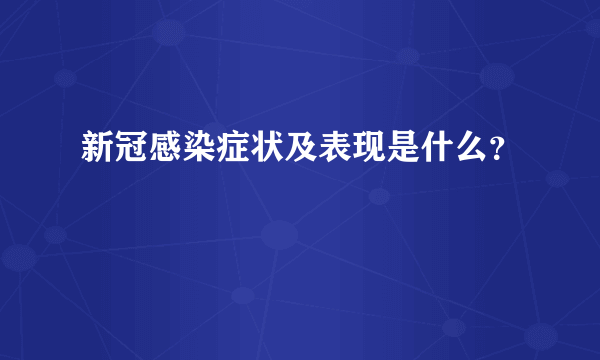 新冠感染症状及表现是什么?